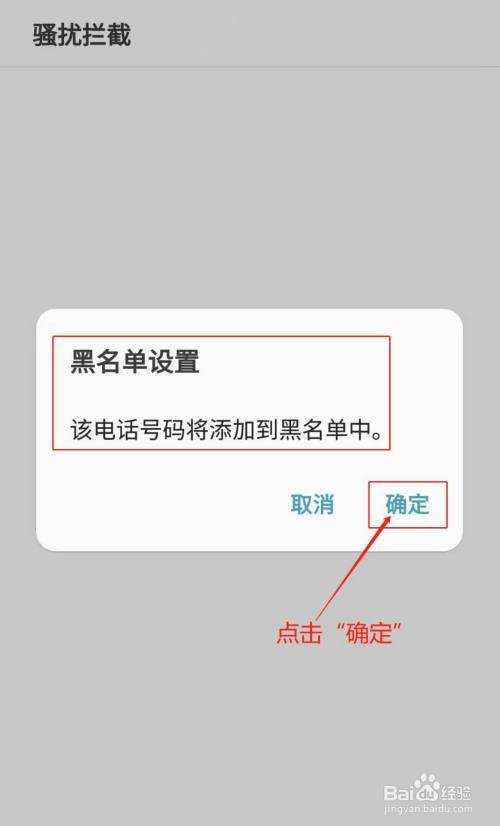 骚扰拦截

黑名单设置

该电话号码将添加到黑名单中。

取消

确定

点击“确定”

Baidu经验
jingyan.baidu.com